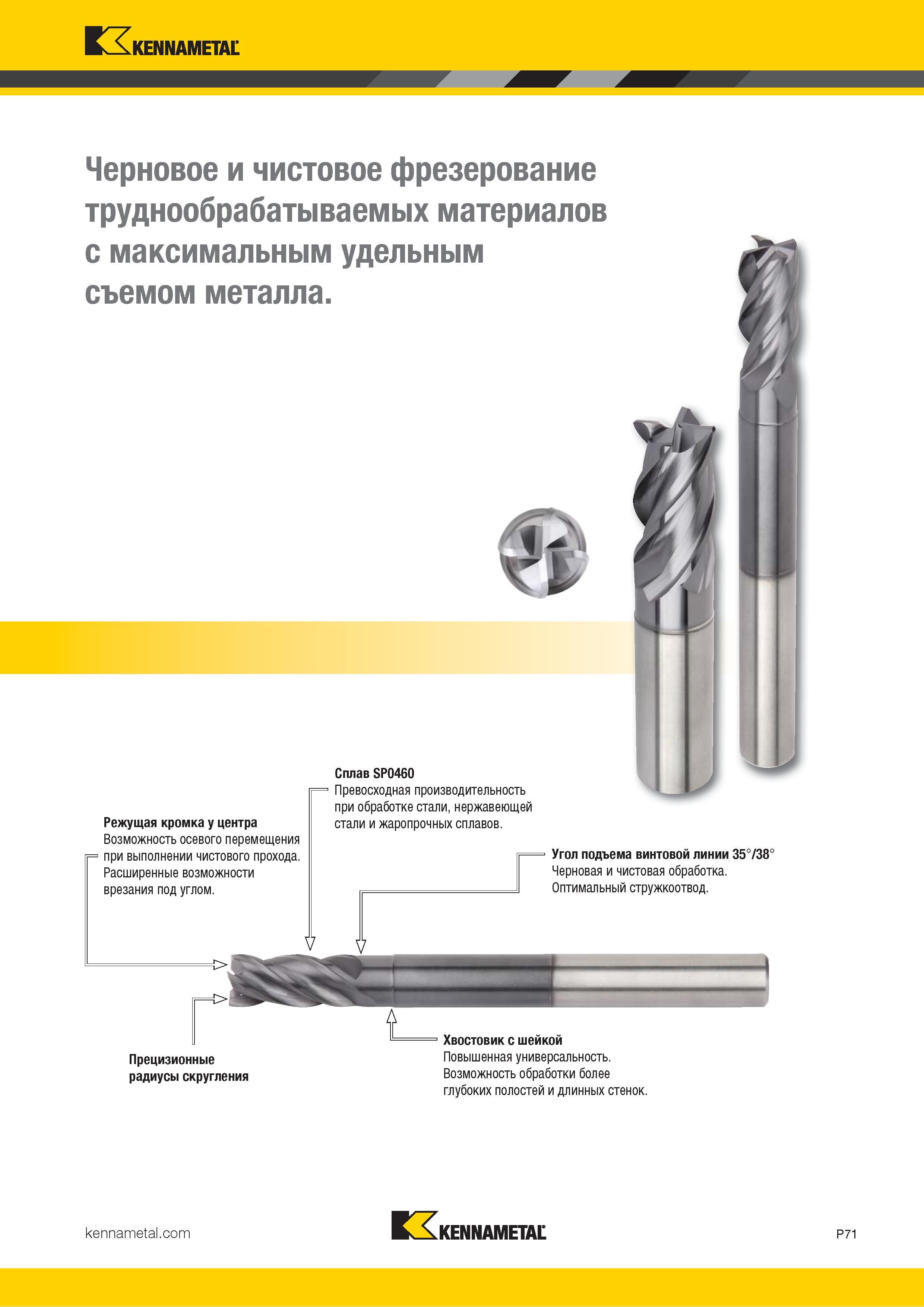 KENNAMETAL

Черновое и чистовое фрезерование труднообрабатываемых материалов с максимальным удельным съемом металла.

Сплав SP0460
Превосходная производительность при обработке стали, нержавеющей стали и жаропрочных сплавов.

Режущая кромка у центра
Возможность осевого перемещения при выполнении чистового прохода. Расширенные возможности врезания под углом.

Угол подъема винтовой линии 35°/38°
Черновая и чистовая обработка. Оптимальный стружкоотвод.

Хвостовик с шейкой
Повышенная универсальность. Возможность обработки более глубоких полостей и длинных стенок.

Прецизионные радиусы скругления

kennametal.com

KENNAMETAL

P71